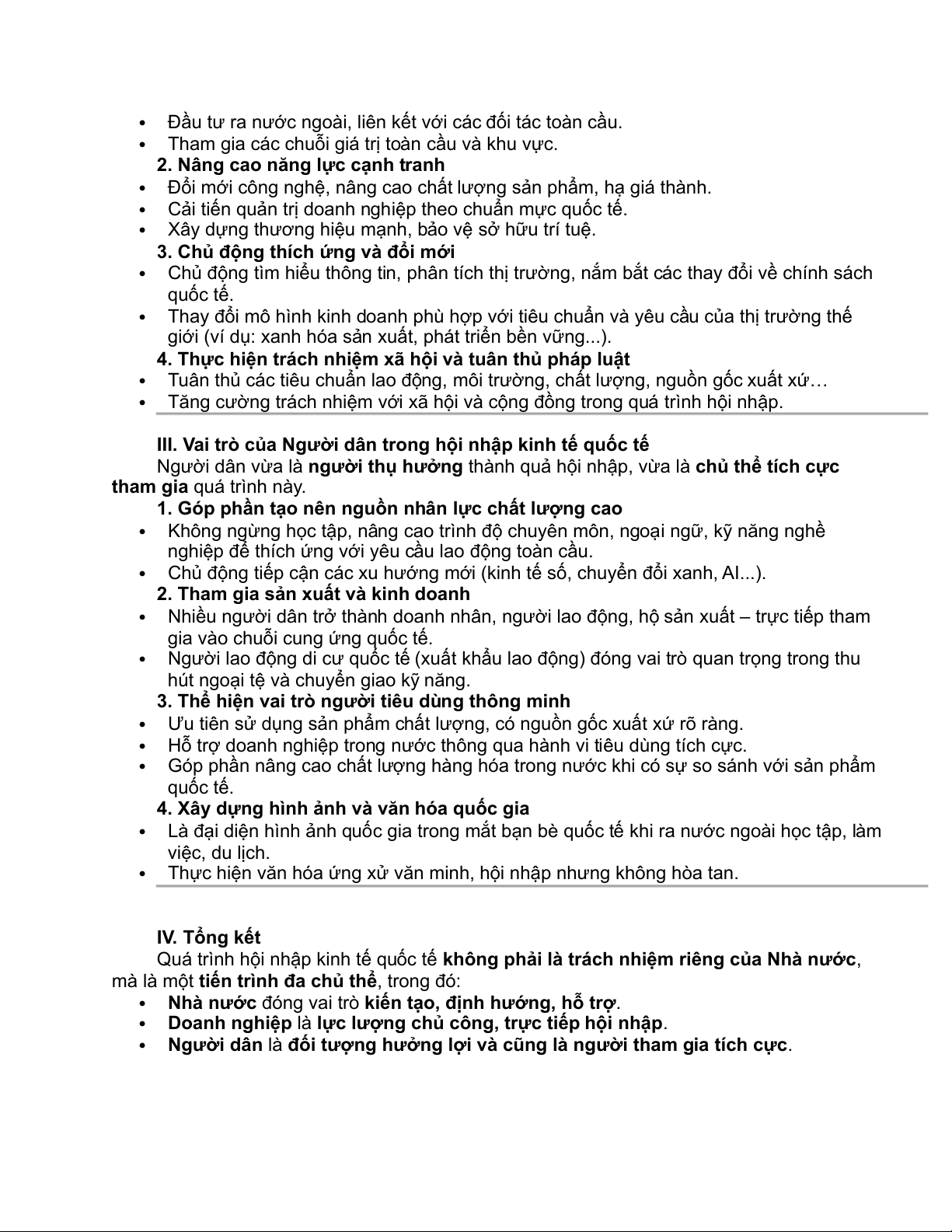 • Đầu tư ra nước ngoài, liên kết với các đối tác toàn cầu.
• Tham gia các chuỗi giá trị toàn cầu và khu vực.

2. Nâng cao năng lực cạnh tranh
• Đổi mới công nghệ, nâng cao chất lượng sản phẩm, hạ giá thành.
• Cải tiến quản trị doanh nghiệp theo chuẩn mực quốc tế.
• Xây dựng thương hiệu mạnh, bảo vệ sở hữu trí tuệ.

3. Chủ động thích ứng và đổi mới
• Chủ động tìm hiểu thông tin, phân tích thị trường, nắm bắt các thay đổi về chính sách quốc tế.
• Thay đổi mô hình kinh doanh phù hợp với tiêu chuẩn và yêu cầu của thị trường thế giới (ví dụ: xanh hóa sản xuất, phát triển bền vững...).

4. Thực hiện trách nhiệm xã hội và tuân thủ pháp luật
• Tuân thủ các tiêu chuẩn lao động, môi trường, chất lượng, nguồn gốc xuất xứ…
• Tăng cường trách nhiệm với xã hội và cộng đồng trong quá trình hội nhập.

III. Vai trò của Người dân trong hội nhập kinh tế quốc tế
Người dân vừa là người thụ hưởng thành quả hội nhập, vừa là chủ thể tích cực tham gia quá trình này.

1. Góp phần tạo nên nguồn nhân lực chất lượng cao
• Không ngừng học tập, nâng cao trình độ chuyên môn, ngoại ngữ, kỹ năng nghề nghiệp để thích ứng với yêu cầu lao động toàn cầu.
• Chủ động tiếp cận các xu hướng mới (kinh tế số, chuyển đổi xanh, AI...).

2. Tham gia sản xuất và kinh doanh
• Nhiều người dân trở thành doanh nhân, người lao động, hộ sản xuất – trực tiếp tham gia vào chuỗi cung ứng quốc tế.
• Người lao động di cư quốc tế (xuất khẩu lao động) đóng vai trò quan trọng trong thu hút ngoại tệ và chuyển giao kỹ năng.

3. Thể hiện vai trò người tiêu dùng thông minh
• Ưu tiên sử dụng sản phẩm chất lượng, có nguồn gốc xuất xứ rõ ràng.
• Hỗ trợ doanh nghiệp trong nước thông qua hành vi tiêu dùng tích cực.
• Góp phần nâng cao chất lượng hàng hóa trong nước khi có sự so sánh với sản phẩm quốc tế.

4. Xây dựng hình ảnh và văn hóa quốc gia
• Là đại diện hình ảnh quốc gia trong mắt bạn bè quốc tế khi ra nước ngoài học tập, làm việc, du lịch.
• Thực hiện văn hóa ứng xử văn minh, hội nhập nhưng không hòa tan.

IV. Tổng kết
Quá trình hội nhập kinh tế quốc tế không phải là trách nhiệm riêng của Nhà nước, mà là một tiến trình đa chủ thể, trong đó:
• Nhà nước đóng vai trò kiến tạo, định hướng, hỗ trợ.
• Doanh nghiệp là lực lượng chủ công, trực tiếp hội nhập.
• Người dân là đối tượng hưởng lợi và cũng là người tham gia tích cực.